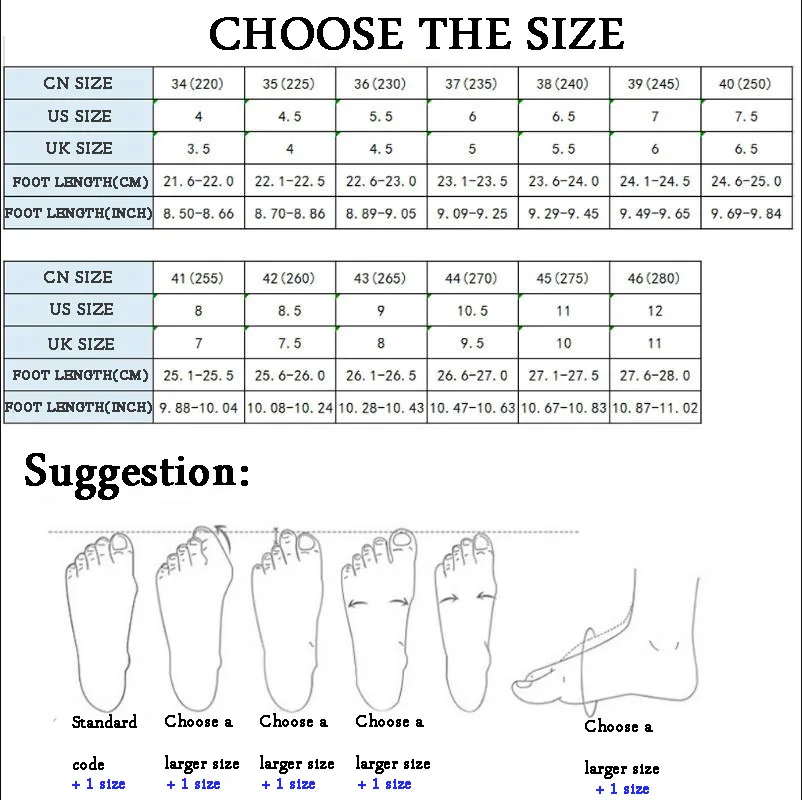 CHOOSE THE SIZE

| CN SIZE | 34(220) | 35(225) | 36(230) | 37(235) | 38(240) | 39(245) | 40(250) |
|---|---|---|---|---|---|---|---|
| US SIZE | 4 | 4.5 | 5.5 | 6 | 6.5 | 7 | 7.5 |
| UK SIZE | 3.5 | 4 | 4.5 | 5 | 5.5 | 6 | 6.5 |
| FOOT LENGTH(CM) | 21.6-22.0 | 22.1-22.5 | 22.6-23.0 | 23.1-23.5 | 23.6-24.0 | 24.1-24.5 | 24.6-25.0 |
| FOOT LENGTH(INCH) | 8.50-8.66 | 8.70-8.86 | 8.89-9.05 | 9.09-9.25 | 9.29-9.45 | 9.49-9.65 | 9.69-9.84 |

| CN SIZE | 41(255) | 42(260) | 43(265) | 44(270) | 45(275) | 46(280) |
|---|---|---|---|---|---|---|
| US SIZE | 8 | 8.5 | 9 | 10.5 | 11 | 12 |
| UK SIZE | 7 | 7.5 | 8 | 9.5 | 10 | 11 |
| FOOT LENGTH(CM) | 25.1-25.5 | 25.6-26.0 | 26.1-26.5 | 26.6-27.0 | 27.1-27.5 | 27.6-28.0 |
| FOOT LENGTH(INCH) | 9.88-10.04 | 10.08-10.24 | 10.28-10.43 | 10.47-10.63 | 10.67-10.83 | 10.87-11.02 |

Suggestion:

Standard code + 1 size

Choose a larger size + 1 size

Choose a larger size + 1 size

Choose a larger size + 1 size

Choose a larger size + 1 size